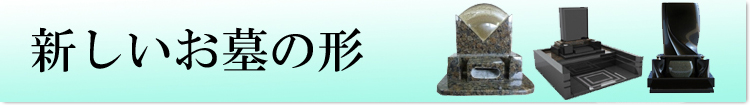 新しいお墓の形